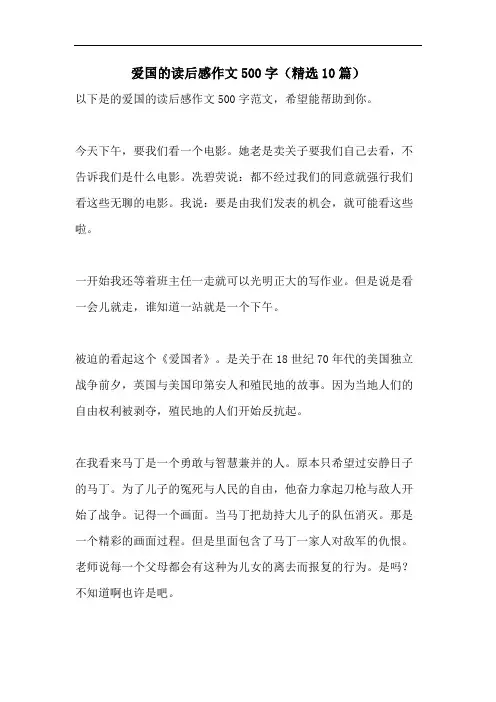 爱国的读后感作文500字（精选10篇）

以下是的爱国的读后感作文500字范文，希望能帮助到你。

今天下午，要我们看一个电影。她老是卖关子要我们自己去看，不告诉我们是什么电影。冼碧荧说：都不经过我们的同意就强行我们看这些无聊的电影。我说：要是由我们发表的机会，就可能看这些啦。

一开始我还等着班主任一走就可以光明正大的写作业。但是说是看一会儿就走，谁知道一站就是一个下午。

被迫的看起这个《爱国者》。是关于在18世纪70年代的美国独立战争前夕，英国与美国印第安人和殖民地的故事。因为当地人们的自由权利被剥夺，殖民地的人们开始反抗起。

在我看来马丁是一个勇敢与智慧兼并的人。原本只希望过安静日子的马丁。为了儿子的冤死与人民的自由，他奋力拿起刀枪与敌人开始了战争。记得一个画面。当马丁把劫持大儿子的队伍消灭。那是一个精彩的画面过程。但是里面包含了马丁一家人对敌军的仇恨。老师说每一个父母都会有这种为儿女的离去而报复的行为。是吗？不知道啊也许是吧。